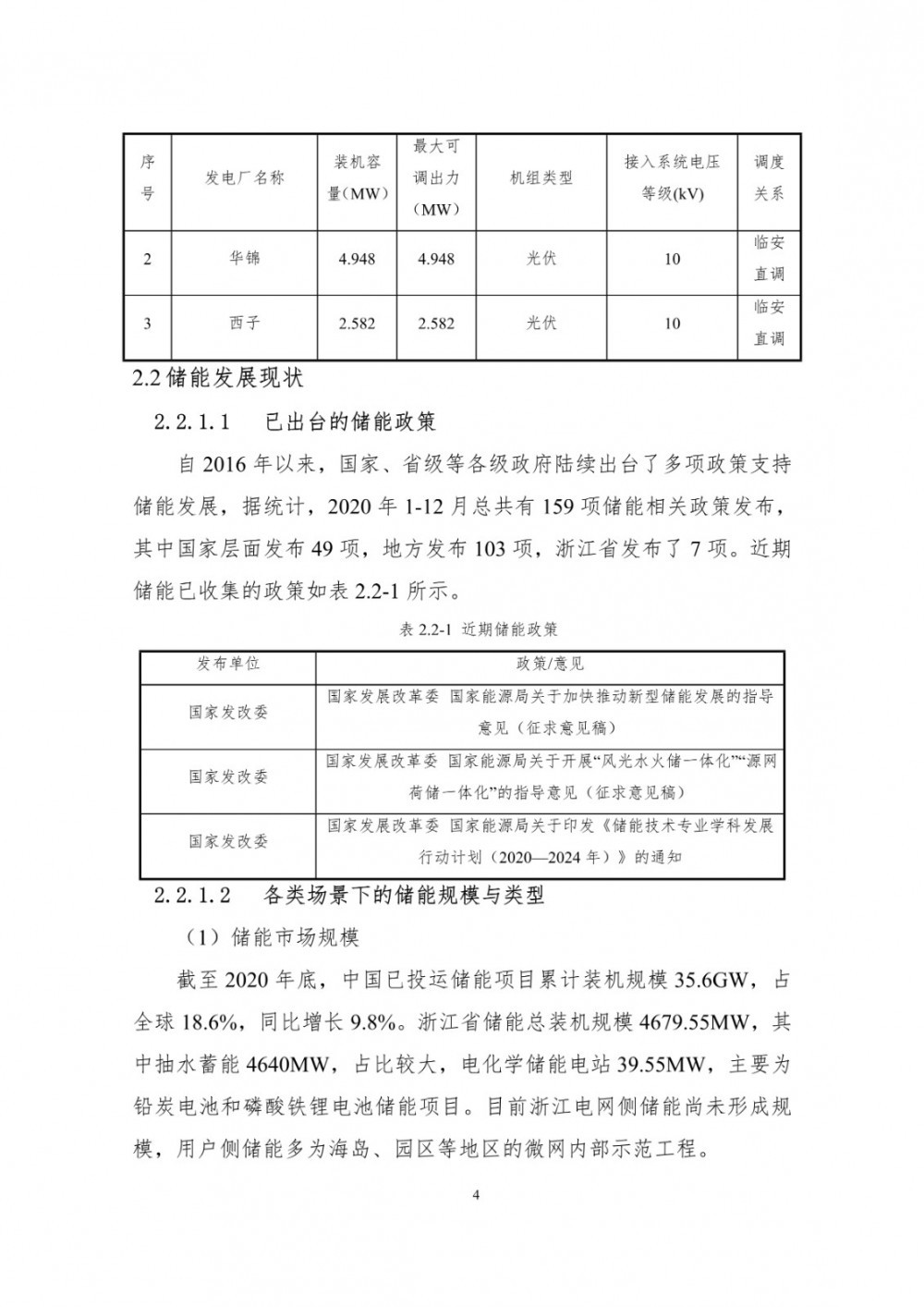 | 序号 | 发电厂名称 | 装机容量（MW） | 最大可调出力（MW） | 机组类型 | 接入系统电压等级(kV) | 调度关系 |
|---|---|---|---|---|---|---|
| 2 | 华锦 | 4.948 | 4.948 | 光伏 | 10 | 临安直调 |
| 3 | 西子 | 2.582 | 2.582 | 光伏 | 10 | 临安直调 |

2.2 储能发展现状

2.2.1.1 已出台的储能政策

自 2016 年以来，国家、省级等各级政府陆续出台了多项政策支持储能发展，据统计，2020 年 1-12 月总共有 159 项储能相关政策发布，其中国家层面发布 49 项，地方发布 103 项，浙江省发布了 7 项。近期储能已收集的政策如表 2.2-1 所示。

表 2.2-1 近期储能政策

| 发布单位 | 政策/意见 |
|---|---|
| 国家发改委 | 国家发展改革委 国家能源局关于加快推动新型储能发展的指导意见（征求意见稿） |
| 国家发改委 | 国家发展改革委 国家能源局关于开展“风光水火储一体化”“源网荷储一体化”的指导意见（征求意见稿） |
| 国家发改委 | 国家发展改革委 国家能源局关于印发《储能技术专业学科发展行动计划（2020—2024 年）》的通知 |

2.2.1.2 各类场景下的储能规模与类型

（1）储能市场规模

截至 2020 年底，中国已投运储能项目累计装机规模 35.6GW，占全球 18.6%，同比增长 9.8%。浙江省储能总装机规模 4679.55MW，其中抽水蓄能 4640MW，占比较大，电化学储能电站 39.55MW，主要为铅炭电池和磷酸铁锂电池储能项目。目前浙江电网侧储能尚未形成规模，用户侧储能多为海岛、园区等地区的微网内部示范工程。

4